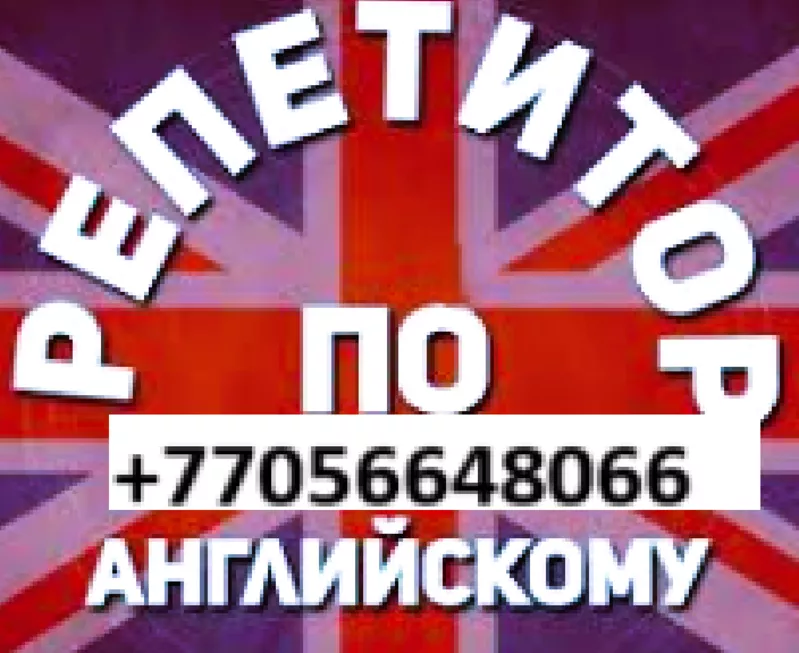 РЕПЕТИТОР
ПО
+77056648066
АНГЛИЙСКОМУ